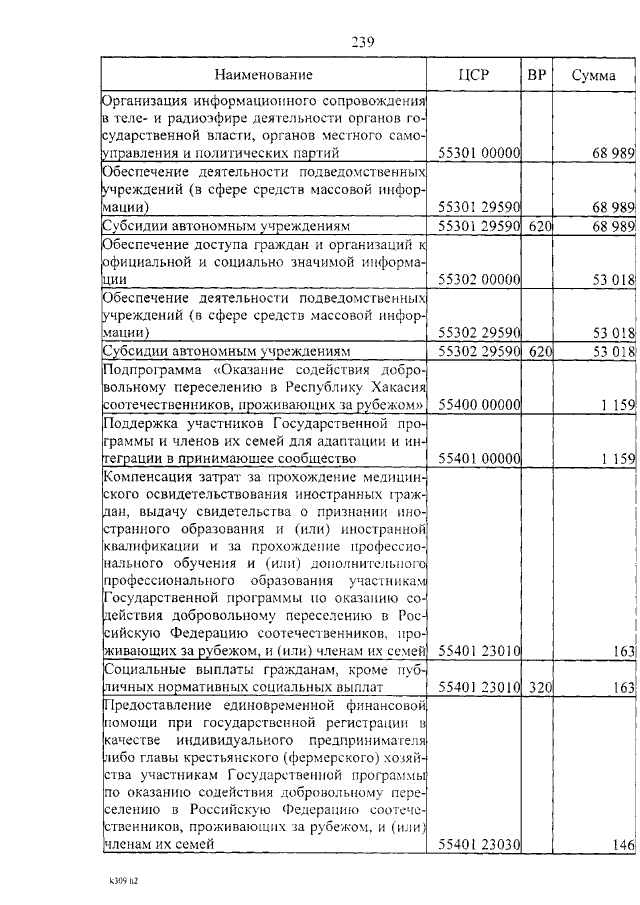 239

| Наименование | ЦСР | ВР | Сумма |
|---|---|---|---|
| Организация информационного сопровождения в теле- и радиоэфире деятельности органов государственной власти, органов местного самоуправления и политических партий | 55301 00000 | | 68 989 |
| Обеспечение деятельности подведомственных учреждений (в сфере средств массовой информации) | 55301 29590 | | 68 989 |
| Субсидии автономным учреждениям | 55301 29590 | 620 | 68 989 |
| Обеспечение доступа граждан и организаций к официальной и социально значимой информации | 55302 00000 | | 53 018 |
| Обеспечение деятельности подведомственных учреждений (в сфере средств массовой информации) | 55302 29590 | | 53 018 |
| Субсидии автономным учреждениям | 55302 29590 | 620 | 53 018 |
| Подпрограмма «Оказание содействия добровольному переселению в Республику Хакасия соотечественников, проживающих за рубежом» | 55400 00000 | | 1 159 |
| Поддержка участников Государственной программы и членов их семей для адаптации и интеграции в принимающее сообщество | 55401 00000 | | 1 159 |
| Компенсация затрат за прохождение медицинского освидетельствования иностранных граждан, выдачу свидетельства о признании иностранного образования и (или) иностранной квалификации и за прохождение профессионального обучения и (или) дополнительного профессионального образования участникам Государственной программы по оказанию содействия добровольному переселению в Российскую Федерацию соотечественников, проживающих за рубежом, и (или) членам их семей | 55401 23010 | | 163 |
| Социальные выплаты гражданам, кроме публичных нормативных социальных выплат | 55401 23010 | 320 | 163 |
| Предоставление единовременной финансовой помощи при государственной регистрации в качестве индивидуального предпринимателя либо главы крестьянского (фермерского) хозяйства участникам Государственной программы по оказанию содействия добровольному переселению в Российскую Федерацию соотечественников, проживающих за рубежом, и (или) членам их семей | 55401 23030 | | 146 |

k309 h2